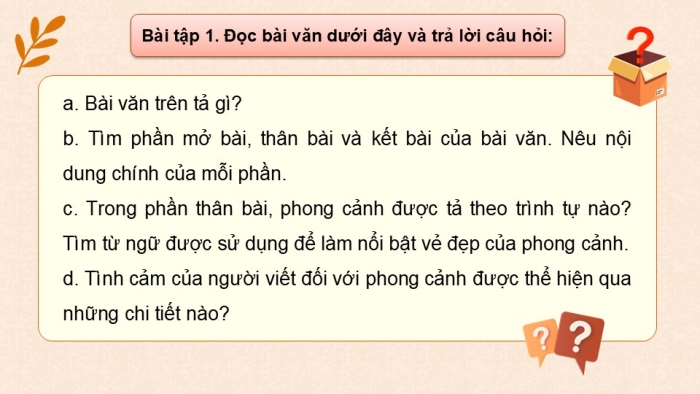 Bài tập 1. Đọc bài văn dưới đây và trả lời câu hỏi:

a. Bài văn trên tả gì?

b. Tìm phần mở bài, thân bài và kết bài của bài văn. Nêu nội dung chính của mỗi phần.

c. Trong phần thân bài, phong cảnh được tả theo trình tự nào? Tìm từ ngữ được sử dụng để làm nổi bật vẻ đẹp của phong cảnh.

d. Tình cảm của người viết đối với phong cảnh được thể hiện qua những chi tiết nào?

?

?

?